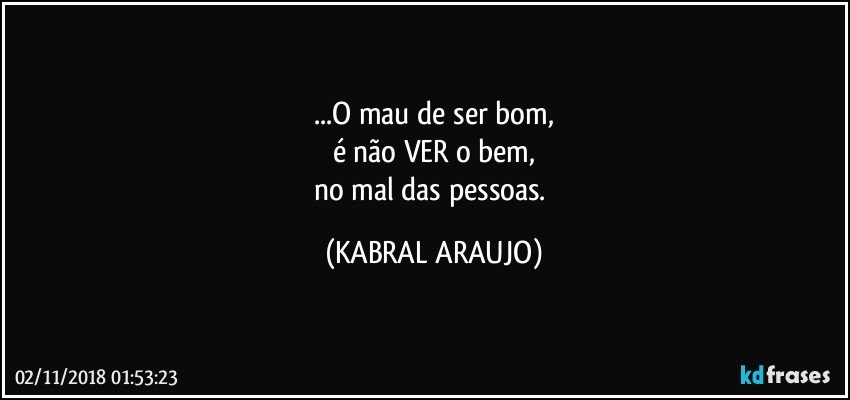 ...O mau de ser bom,
é não VER o bem,
no mal das pessoas.

(KABRAL ARAUJO)

02/11/2018 01:53:23

kdfrases